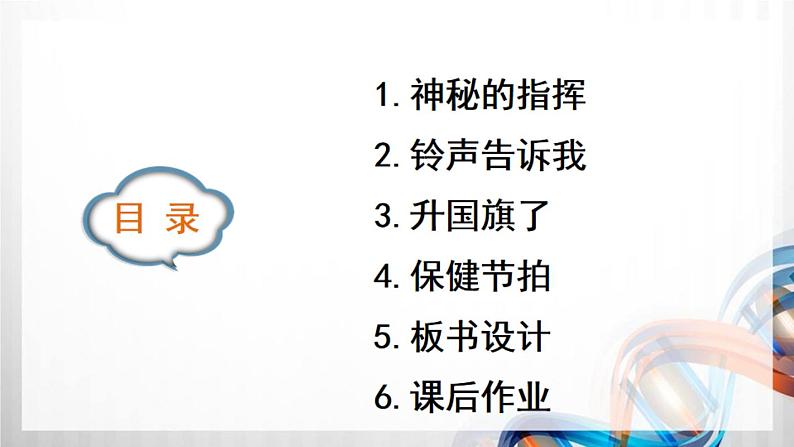 目 录

1. 神秘的指挥
2. 铃声告诉我
3. 升国旗了
4. 保健节拍
5. 板书设计
6. 课后作业